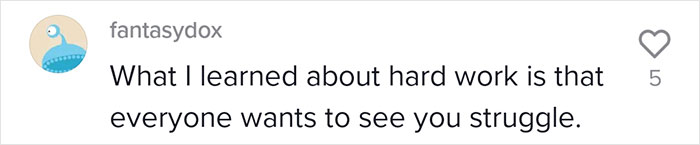 fantasydox
What I learned about hard work is that everyone wants to see you struggle.
5